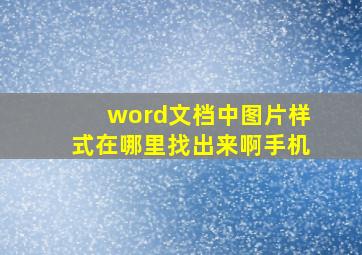 word文档中图片样式在哪里找出来啊手机